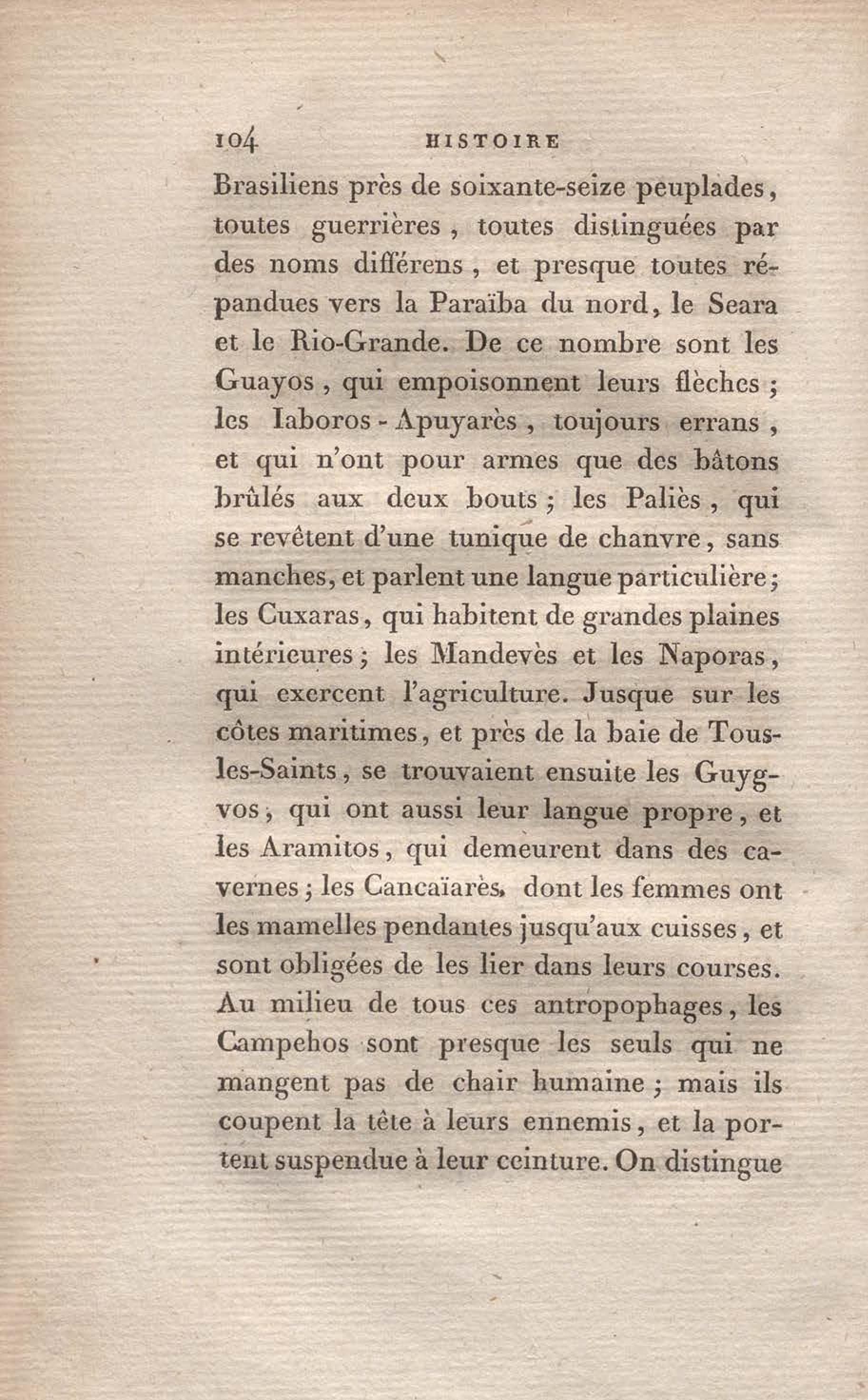 104 HISTOIRE

Brasiliens près de soixante-seize peuplades, toutes guerrières, toutes distinguées par des noms différens, et presque toutes répandues vers la Paraïba du nord, le Seara et le Rio-Grande. De ce nombre sont les Guayos, qui empoisonnent leurs flèches; les Iaboros-Apuyarès, toujours errans, et qui n'ont pour armes que des bâtons brûlés aux deux bouts; les Paliès, qui se revêtent d'une tunique de chanvre, sans manches, et parlent une langue particulière; les Cuxaras, qui habitent de grandes plaines intérieures; les Mandevès et les Naporas, qui exercent l'agriculture. Jusque sur les côtes maritimes, et près de la baie de Tous-les-Saints, se trouvaient ensuite les Guygvos, qui ont aussi leur langue propre, et les Aramitos, qui demeurent dans des cavernes; les Cancaïarès, dont les femmes ont les mamelles pendantes jusqu'aux cuisses, et sont obligées de les lier dans leurs courses. Au milieu de tous ces antropophages, les Campehos sont presque les seuls qui ne mangent pas de chair humaine; mais ils coupent la tête à leurs ennemis, et la portent suspendue à leur ceinture. On distingue